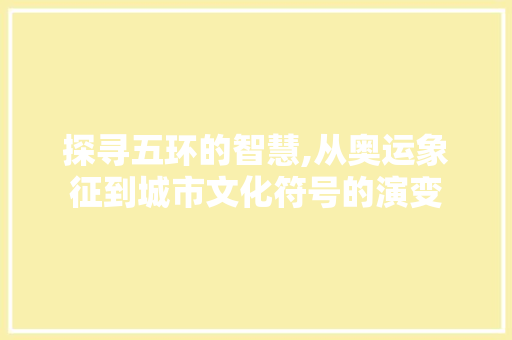 探寻五环的智慧,从奥运象征到城市文化符号的演变